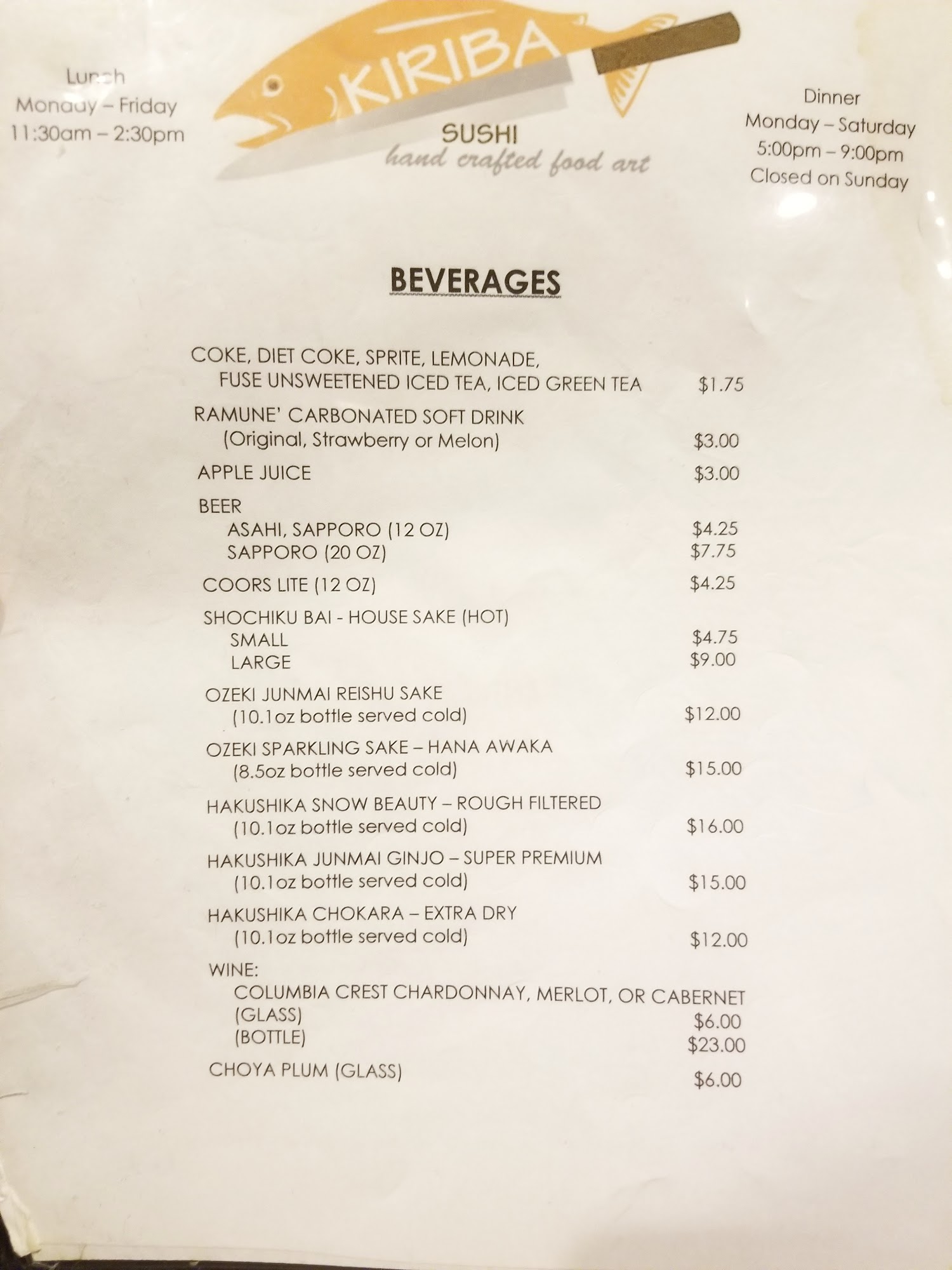 Lunch
Monday – Friday
11:30am – 2:30pm

KIRIBA
SUSHI
hand crafted food art

Dinner
Monday – Saturday
5:00pm – 9:00pm
Closed on Sunday

BEVERAGES

COKE, DIET COKE, SPRITE, LEMONADE,
FUSE UNSWEETENED ICED TEA, ICED GREEN TEA $1.75

RAMUNE' CARBONATED SOFT DRINK
(Original, Strawberry or Melon) $3.00

APPLE JUICE $3.00

BEER
ASAHI, SAPPORO (12 OZ) $4.25
SAPPORO (20 OZ) $7.75

COORS LITE (12 OZ) $4.25

SHOCHIKU BAI - HOUSE SAKE (HOT)
SMALL $4.75
LARGE $9.00

OZEKI JUNMAI REISHU SAKE
(10.1oz bottle served cold) $12.00

OZEKI SPARKLING SAKE – HANA AWAKA
(8.5oz bottle served cold) $15.00

HAKUSHIKA SNOW BEAUTY – ROUGH FILTERED
(10.1oz bottle served cold) $16.00

HAKUSHIKA JUNMAI GINJO – SUPER PREMIUM
(10.1oz bottle served cold) $15.00

HAKUSHIKA CHOKARA – EXTRA DRY
(10.1oz bottle served cold) $12.00

WINE:
COLUMBIA CREST CHARDONNAY, MERLOT, OR CABERNET
(GLASS) $6.00
(BOTTLE) $23.00

CHOYA PLUM (GLASS) $6.00